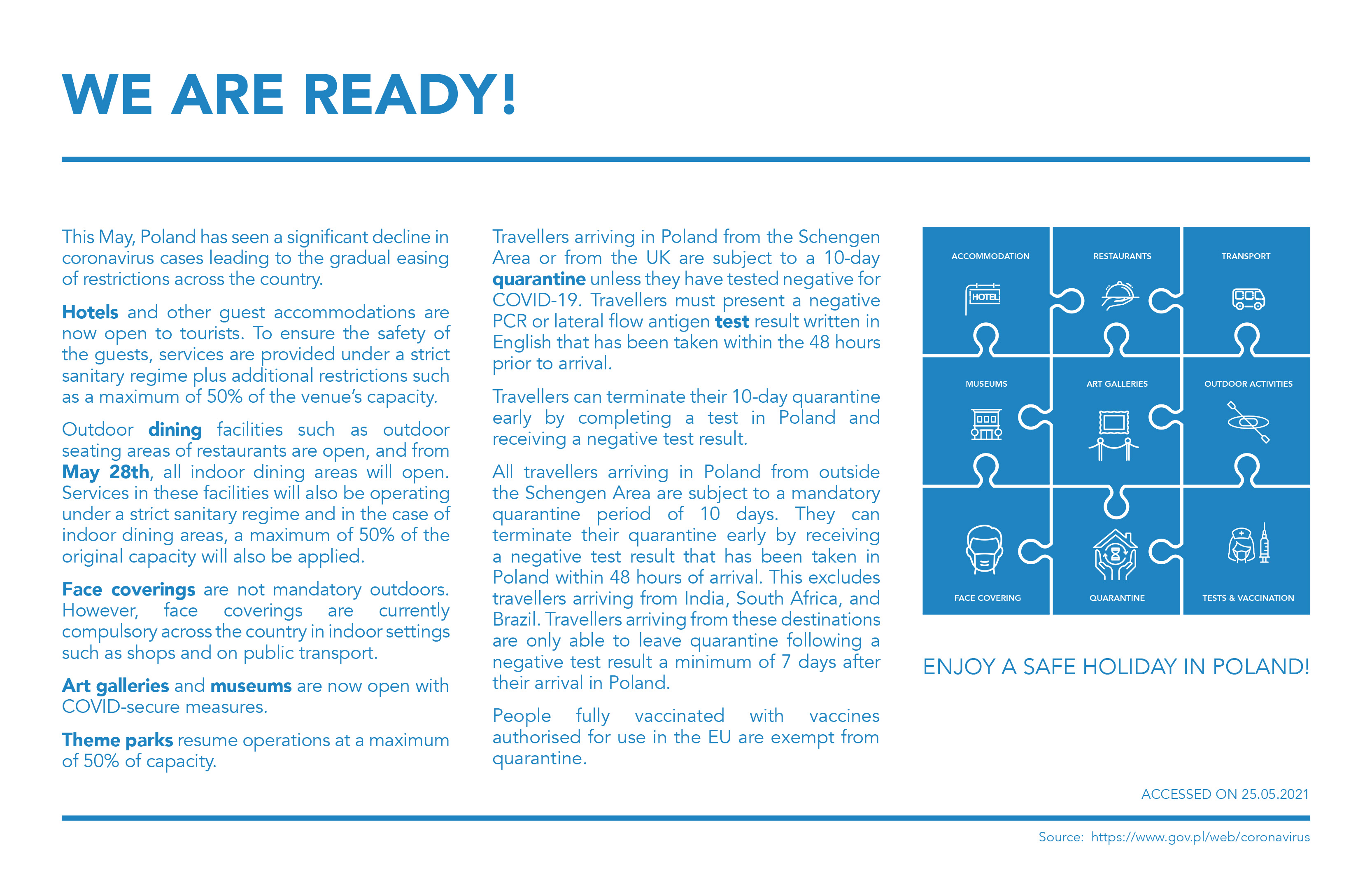 WE ARE READY!

This May, Poland has seen a significant decline in coronavirus cases leading to the gradual easing of restrictions across the country.

Hotels and other guest accommodations are now open to tourists. To ensure the safety of the guests, services are provided under a strict sanitary regime plus additional restrictions such as a maximum of 50% of the venue's capacity.

Outdoor dining facilities such as outdoor seating areas of restaurants are open, and from May 28th, all indoor dining areas will open. Services in these facilities will also be operating under a strict sanitary regime and in the case of indoor dining areas, a maximum of 50% of the original capacity will also be applied.

Face coverings are not mandatory outdoors. However, face coverings are currently compulsory across the country in indoor settings such as shops and on public transport.

Art galleries and museums are now open with COVID-secure measures.

Theme parks resume operations at a maximum of 50% of capacity.

Travellers arriving in Poland from the Schengen Area or from the UK are subject to a 10-day quarantine unless they have tested negative for COVID-19. Travellers must present a negative PCR or lateral flow antigen test result written in English that has been taken within the 48 hours prior to arrival.

Travellers can terminate their 10-day quarantine early by completing a test in Poland and receiving a negative test result.

All travellers arriving in Poland from outside the Schengen Area are subject to a mandatory quarantine period of 10 days. They can terminate their quarantine early by receiving a negative test result that has been taken in Poland within 48 hours of arrival. This excludes travellers arriving from India, South Africa, and Brazil. Travellers arriving from these destinations are only able to leave quarantine following a negative test result a minimum of 7 days after their arrival in Poland.

People fully vaccinated with vaccines authorised for use in the EU are exempt from quarantine.

ACCOMMODATION
HOTEL
RESTAURANTS
TRANSPORT
MUSEUMS
ART GALLERIES
OUTDOOR ACTIVITIES
FACE COVERING
QUARANTINE
TESTS & VACCINATION

ENJOY A SAFE HOLIDAY IN POLAND!

ACCESSED ON 25.05.2021

Source: https://www.gov.pl/web/coronavirus